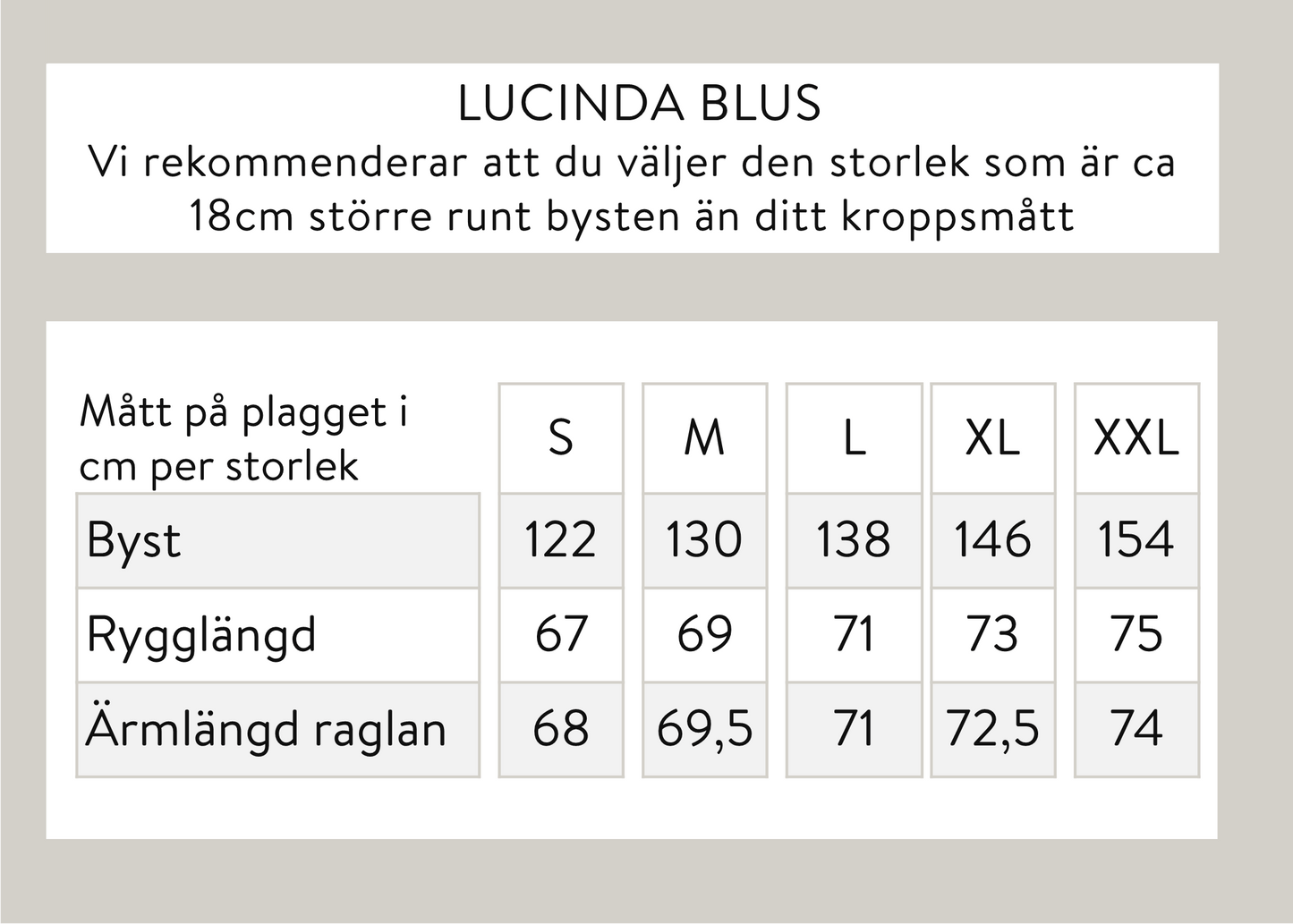 LUCINDA BLUS
Vi rekommenderar att du väljer den storlek som är ca 18cm större runt bysten än ditt kroppsmått

| Mått på plagget i cm per storlek | S | M | L | XL | XXL |
|---|---|---|---|---|---|
| Byst | 122 | 130 | 138 | 146 | 154 |
| Rygglängd | 67 | 69 | 71 | 73 | 75 |
| Ärmlängd raglan | 68 | 69,5 | 71 | 72,5 | 74 |